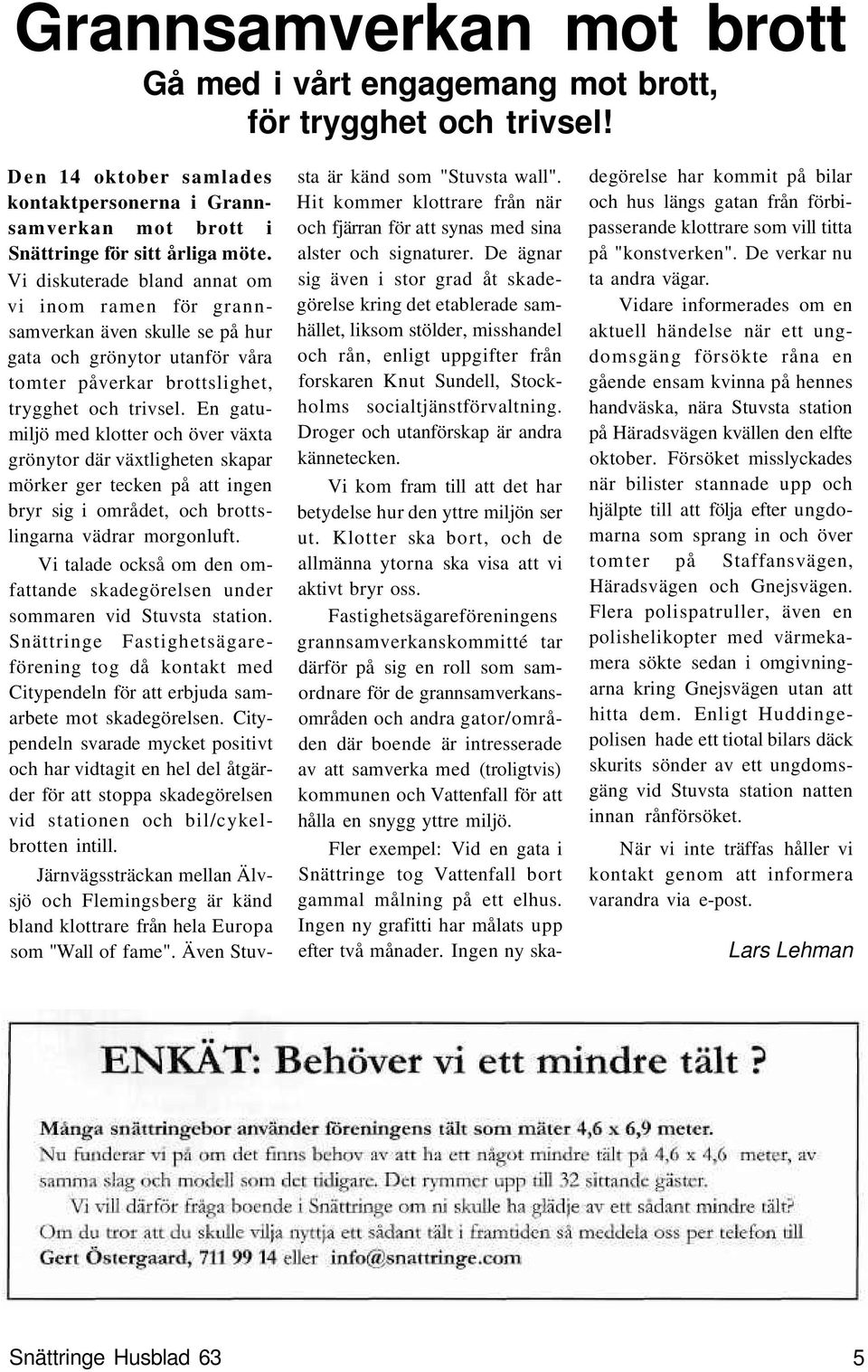 Grannsamverkan mot brott

Gå med i vårt engagemang mot brott, för trygghet och trivsel!

Den 14 oktober samlades kontaktpersonerna i Grannsamverkan mot brott i Snättringe för sitt årliga möte. Vi diskuterade bland annat om vi inom ramen för grannsamverkan även skulle se på hur gata och grönytor utanför våra tomter påverkar brottslighet, trygghet och trivsel. En gatumiljö med klotter och över växta grönytor där växtligheten skapar mörker ger tecken på att ingen bryr sig i området, och brottslingarna vädrar morgonluft.

Vi talade också om den omfattande skadegörelsen under sommaren vid Stuvsta station. Snättringe Fastighetsägareförening tog då kontakt med Citypendeln för att erbjuda samarbete mot skadegörelsen. Citypendeln svarade mycket positivt och har vidtagit en hel del åtgärder för att stoppa skadegörelsen vid stationen och bil/cykelbrotten intill.

Järnvägssträckan mellan Älvsjö och Flemingsberg är känd bland klottrare från hela Europa som "Wall of fame". Även Stuvsta är känd som "Stuvsta wall". Hit kommer klottrare från när och fjärran för att synas med sina alster och signaturer. De ägnar sig även i stor grad åt skadegörelse kring det etablerade samhället, liksom stölder, misshandel och rån, enligt uppgifter från forskaren Knut Sundell, Stockholms socialtjänstförvaltning. Droger och utanförskap är andra kännetecken.

Vi kom fram till att det har betydelse hur den yttre miljön ser ut. Klotter ska bort, och de allmänna ytorna ska visa att vi aktivt bryr oss.

Fastighetsägareföreningens grannsamverkanskommitté tar därför på sig en roll som samordnare för de grannsamverkansområden och andra gator/områden där boende är intresserade av att samverka med (troligtvis) kommunen och Vattenfall för att hålla en snygg yttre miljö.

Fler exempel: Vid en gata i Snättringe tog Vattenfall bort gammal målning på ett elhus. Ingen ny grafitti har målats upp efter två månader. Ingen ny skadegörelse har kommit på bilar och hus längs gatan från förbipasserande klottrare som vill titta på "konstverken". De verkar nu ta andra vägar.

Vidare informerades om en aktuell händelse när ett ungdomsgäng försökte råna en gående ensam kvinna på hennes handväska, nära Stuvsta station på Häradsvägen kvällen den elfte oktober. Försöket misslyckades när bilister stannade upp och hjälpte till att följa efter ungdomarna som sprang in och över tomter på Staffansvägen, Häradsvägen och Gnejsvägen. Flera polispatruller, även en polishelikopter med värmekamera sökte sedan i omgivningarna kring Gnejsvägen utan att hitta dem. Enligt Huddingepolisen hade ett tiotal bilars däck skurits sönder av ett ungdomsgäng vid Stuvsta station natten innan rånförsöket.

När vi inte träffas håller vi kontakt genom att informera varandra via e-post.

Lars Lehman

ENKÄT: Behöver vi ett mindre tält ?

Många snättringebor använder föreningens tält som mäter 4,6 x 6,9 meter.
Nu funderar vi på om det finns behov av att ha ett något mindre tält på 4,6 x 4,6 meter, av samma slag och modell som det tidigare. Det rymmer upp till 32 sittande gäster.
Vi vill därför fråga boende i Snättringe om ni skulle ha glädje av ett sådant mindre tält?
Om du tror att du skulle vilja nyttja ett sådant tält i framtiden så meddela oss per telefon till Gert Östergaard, 711 99 14 eller info@snattringe.com

Snättringe Husblad 63

5